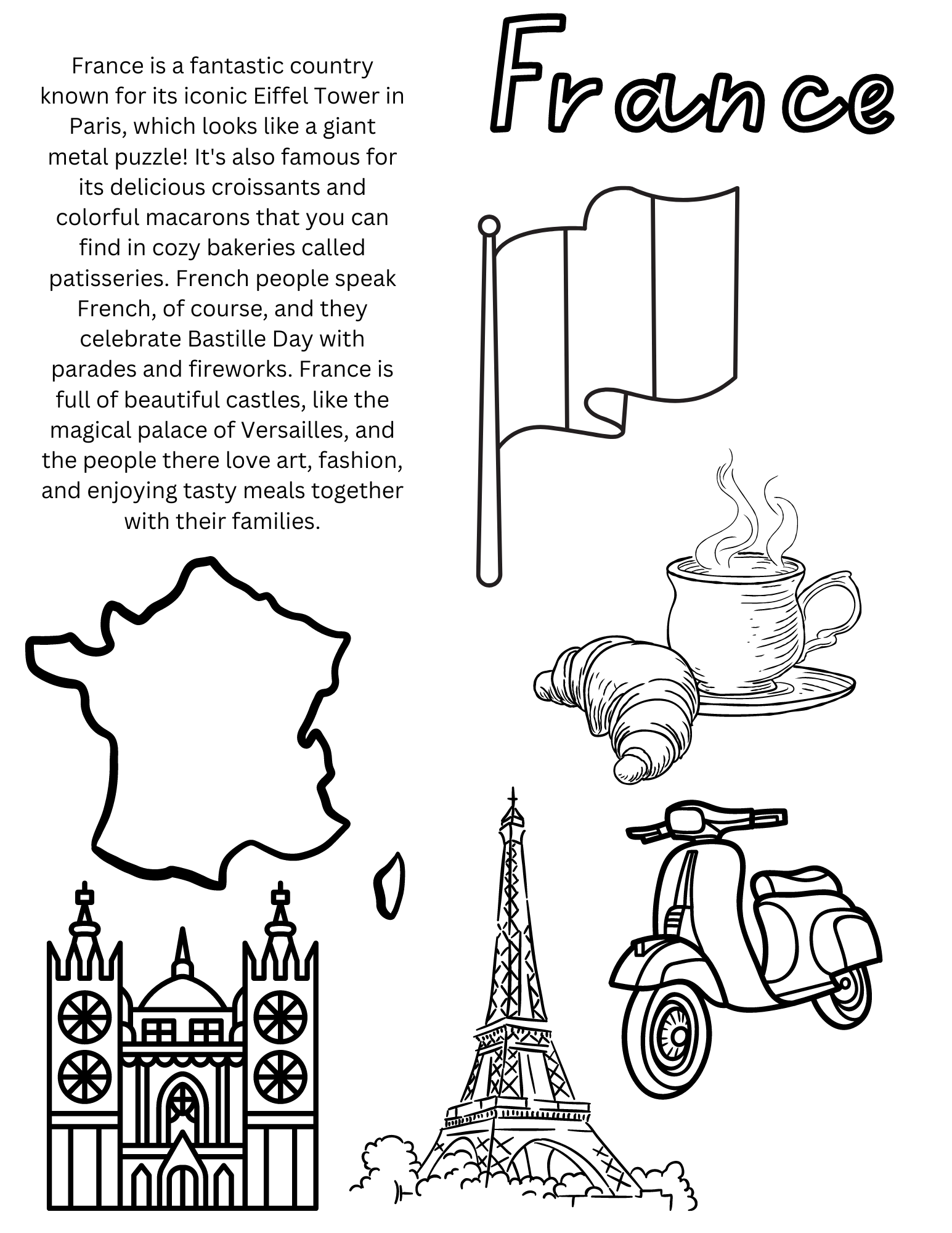 France

France is a fantastic country known for its iconic Eiffel Tower in Paris, which looks like a giant metal puzzle! It's also famous for its delicious croissants and colorful macarons that you can find in cozy bakeries called patisseries. French people speak French, of course, and they celebrate Bastille Day with parades and fireworks. France is full of beautiful castles, like the magical palace of Versailles, and the people there love art, fashion, and enjoying tasty meals together with their families.